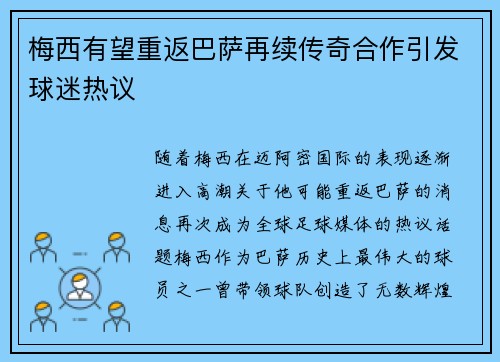 梅西有望重返巴萨再续传奇合作引发球迷热议

随着梅西在迈阿密国际的表现逐渐进入高潮关于他可能重返巴萨的消息再次成为全球足球媒体的热议话题梅西作为巴萨历史上最伟大的球员之一曾带领球队创造了无数辉煌